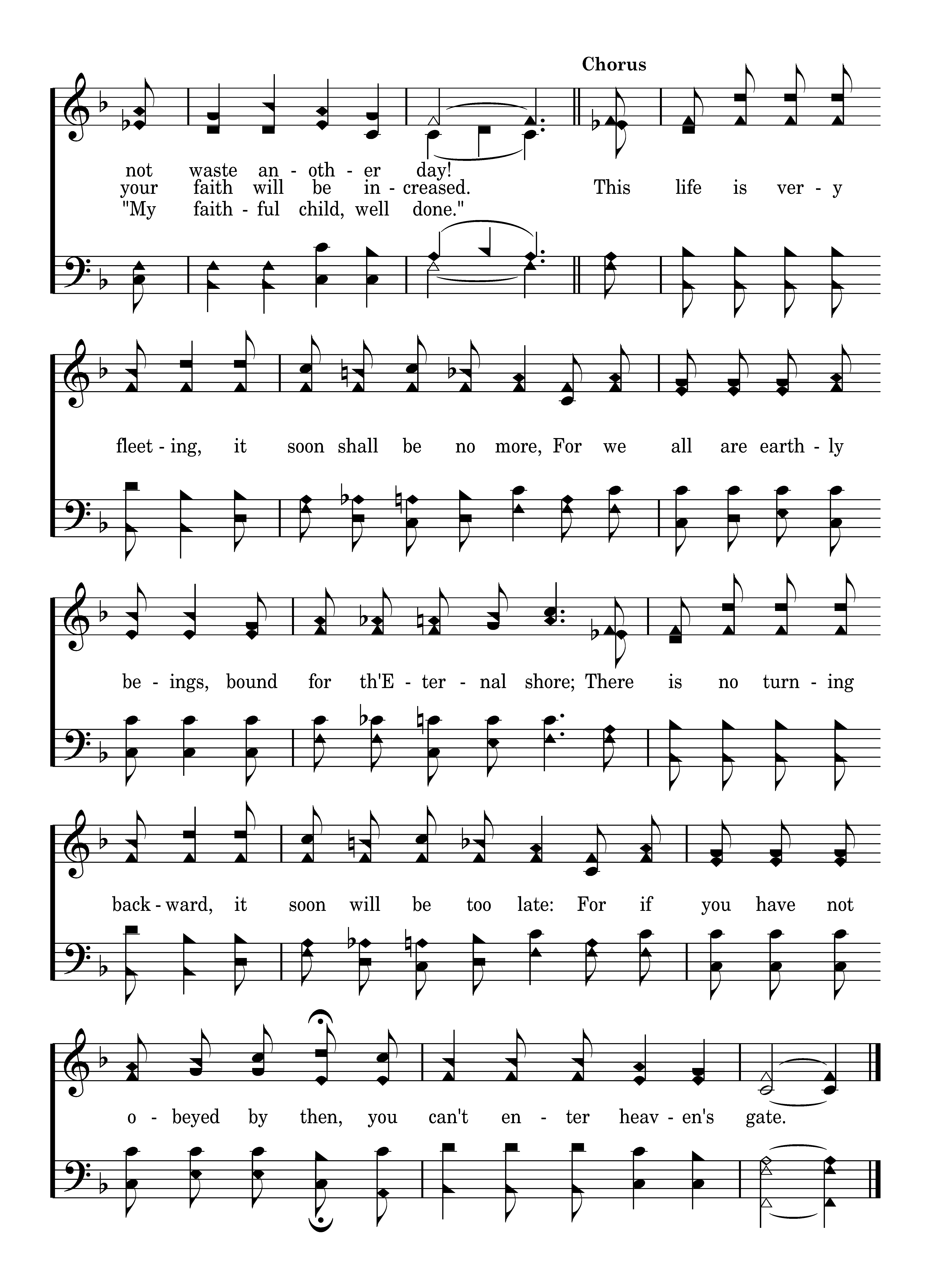 Chorus

not waste an - oth - er day!
your faith will be in - creased. This life is ver - y
"My faith - ful child, well done."

fleet - ing, it soon shall be no more, For we all are earth - ly

be - ings, bound for th'E - ter - nal shore; There is no turn - ing

back - ward, it soon will be too late: For if you have not

o - beyed by then, you can't en - ter heav - en's gate.